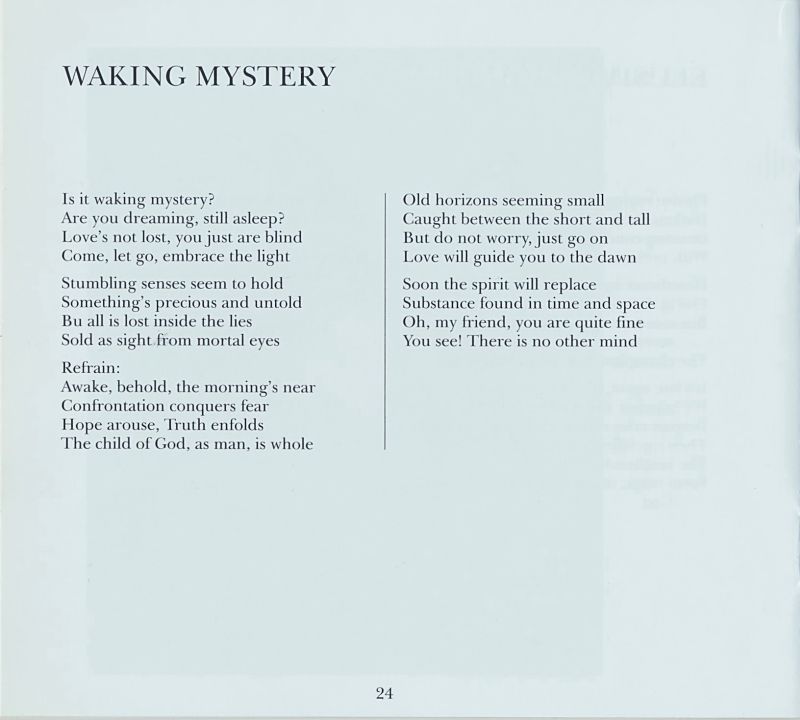 WAKING MYSTERY

Is it waking mystery?
Are you dreaming, still asleep?
Love's not lost, you just are blind
Come, let go, embrace the light

Stumbling senses seem to hold
Something's precious and untold
Bu all is lost inside the lies
Sold as sight from mortal eyes

Refrain:
Awake, behold, the morning's near
Confrontation conquers fear
Hope arouse, Truth enfolds
The child of God, as man, is whole

Old horizons seeming small
Caught between the short and tall
But do not worry, just go on
Love will guide you to the dawn

Soon the spirit will replace
Substance found in time and space
Oh, my friend, you are quite fine
You see! There is no other mind

24